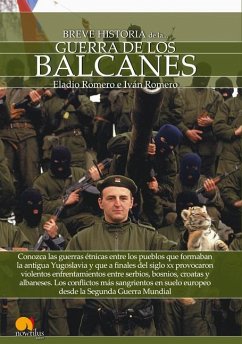 BREVE HISTORIA de la...
GUERRA DE LOS
BALCANES
Eladio Romero e Iván Romero

Conozca las guerras étnicas entre los pueblos que formaban la antigua Yugoslavia y que a finales del siglo xx provocaron violentos enfrentamientos entre serbios, bosnios, croatas y albaneses. Los conflictos más sangrientos en suelo europeo desde la Segunda Guerra Mundial

nowtilus